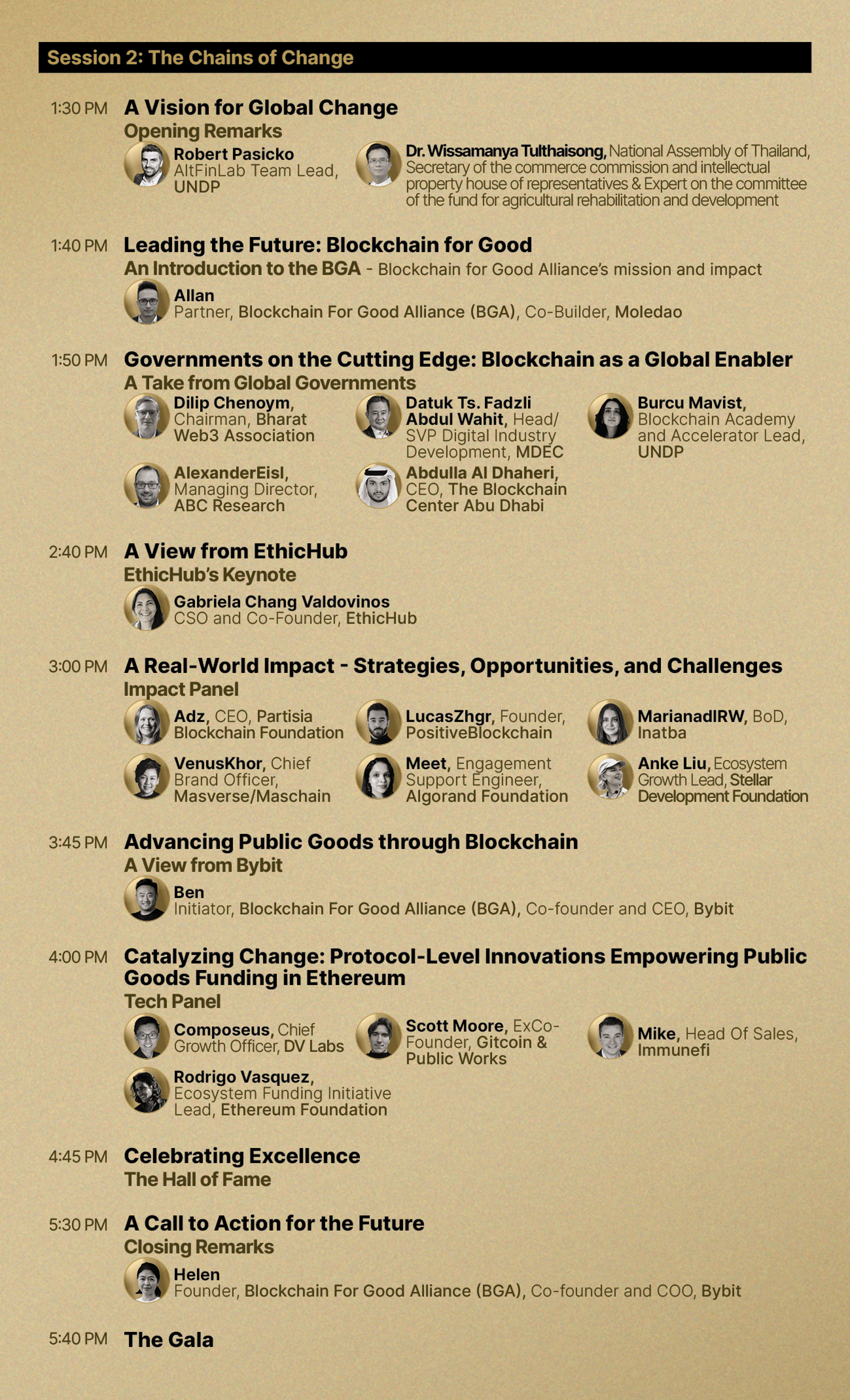 Session 2: The Chains of Change

1:30 PM A Vision for Global Change

Opening Remarks

Robert Pasicko
AltFinLab Team Lead, UNDP

Dr. Wissamanya Tulthaisong, National Assembly of Thailand, Secretary of the commerce commission and intellectual property house of representatives & Expert on the committee of the fund for agricultural rehabilitation and development

1:40 PM Leading the Future: Blockchain for Good

An Introduction to the BGA - Blockchain for Good Alliance's mission and impact

Allan
Partner, Blockchain For Good Alliance (BGA), Co-Builder, Moledao

1:50 PM Governments on the Cutting Edge: Blockchain as a Global Enabler

A Take from Global Governments

Dilip Chenoym, Chairman, Bharat Web3 Association

Datuk Ts. Fadzli Abdul Wahit, Head/ SVP Digital Industry Development, MDEC

Burcu Mavist, Blockchain Academy and Accelerator Lead, UNDP

AlexanderEisl, Managing Director, ABC Research

Abdulla Al Dhaheri, CEO, The Blockchain Center Abu Dhabi

2:40 PM A View from EthicHub

EthicHub's Keynote

Gabriela Chang Valdovinos
CSO and Co-Founder, EthicHub

3:00 PM A Real-World Impact - Strategies, Opportunities, and Challenges

Impact Panel

Adz, CEO, Partisia Blockchain Foundation

LucasZhgr, Founder, PositiveBlockchain

MarianadIRW, BoD, Inatba

VenusKhor, Chief Brand Officer, Masverse/Maschain

Meet, Engagement Support Engineer, Algorand Foundation

Anke Liu, Ecosystem Growth Lead, Stellar Development Foundation

3:45 PM Advancing Public Goods through Blockchain

A View from Bybit

Ben
Initiator, Blockchain For Good Alliance (BGA), Co-founder and CEO, Bybit

4:00 PM Catalyzing Change: Protocol-Level Innovations Empowering Public Goods Funding in Ethereum

Tech Panel

Composeus, Chief Growth Officer, DV Labs

Scott Moore, ExCo-Founder, Gitcoin & Public Works

Mike, Head Of Sales, Immunefi

Rodrigo Vasquez, Ecosystem Funding Initiative Lead, Ethereum Foundation

4:45 PM Celebrating Excellence

The Hall of Fame

5:30 PM A Call to Action for the Future

Closing Remarks

Helen
Founder, Blockchain For Good Alliance (BGA), Co-founder and COO, Bybit

5:40 PM The Gala